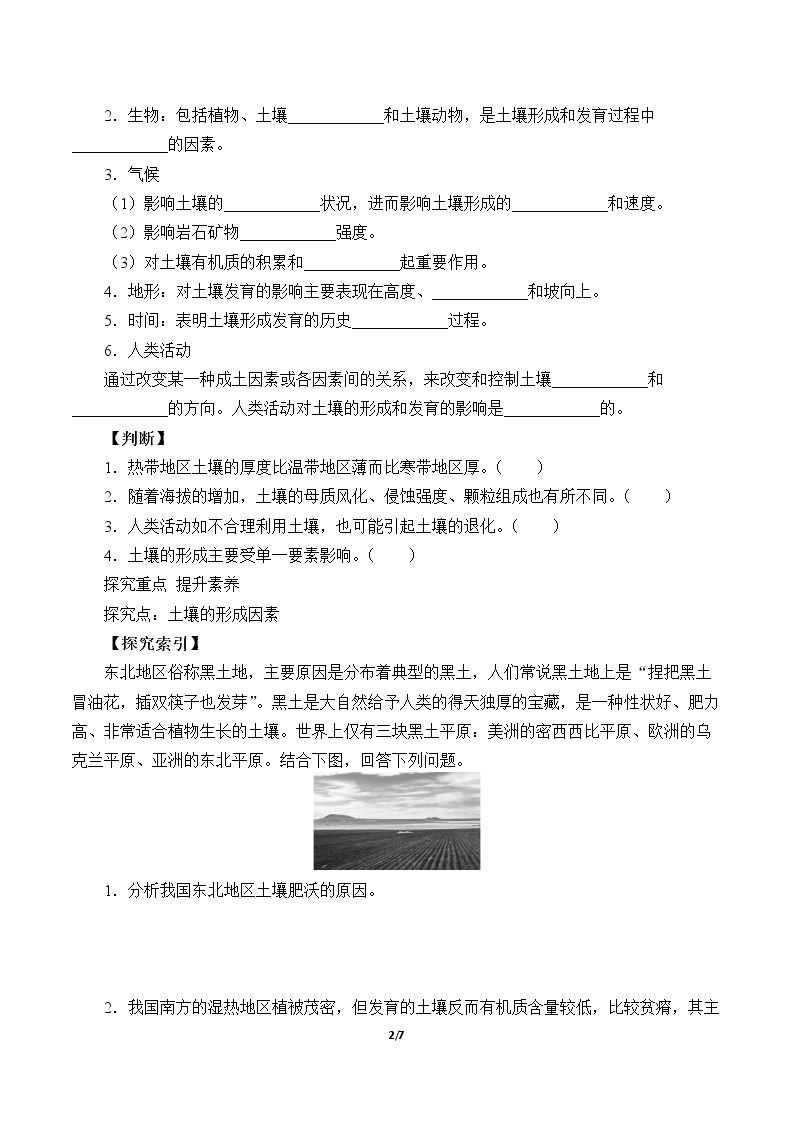 2.生物：包括植物、土壤____和土壤动物，是土壤形成和发育过程中____的因素。

3.气候

(1)影响土壤的____状况，进而影响土壤形成的____和速度。

(2)影响岩石矿物____强度。

(3)对土壤有机质的积累和____起重要作用。

4.地形：对土壤发育的影响主要表现在高度、____和坡向上。

5.时间：表明土壤形成发育的历史____过程。

6.人类活动

通过改变某一种成土因素或各因素间的关系，来改变和控制土壤____和____的方向。人类活动对土壤的形成和发育的影响是____的。

【判断】

1.热带地区土壤的厚度比温带地区薄而比寒带地区厚。(　　)

2.随着海拔的增加，土壤的母质风化、侵蚀强度、颗粒组成也有所不同。(　　)

3.人类活动如不合理利用土壤，也可能引起土壤的退化。(　　)

4.土壤的形成主要受单一要素影响。(　　)

探究重点 提升素养

探究点：土壤的形成因素

【探究索引】

东北地区俗称黑土地，主要原因是分布着典型的黑土，人们常说黑土地上是“捏把黑土冒油花，插双筷子也发芽”。黑土是大自然给予人类的得天独厚的宝藏，是一种性状好、肥力高、非常适合植物生长的土壤。世界上仅有三块黑土平原：美洲的密西西比平原、欧洲的乌克兰平原、亚洲的东北平原。结合下图，回答下列问题。

1.分析我国东北地区土壤肥沃的原因。

2.我国南方的湿热地区植被茂密，但发育的土壤反而有机质含量较低，比较贫瘠，其主

2/7